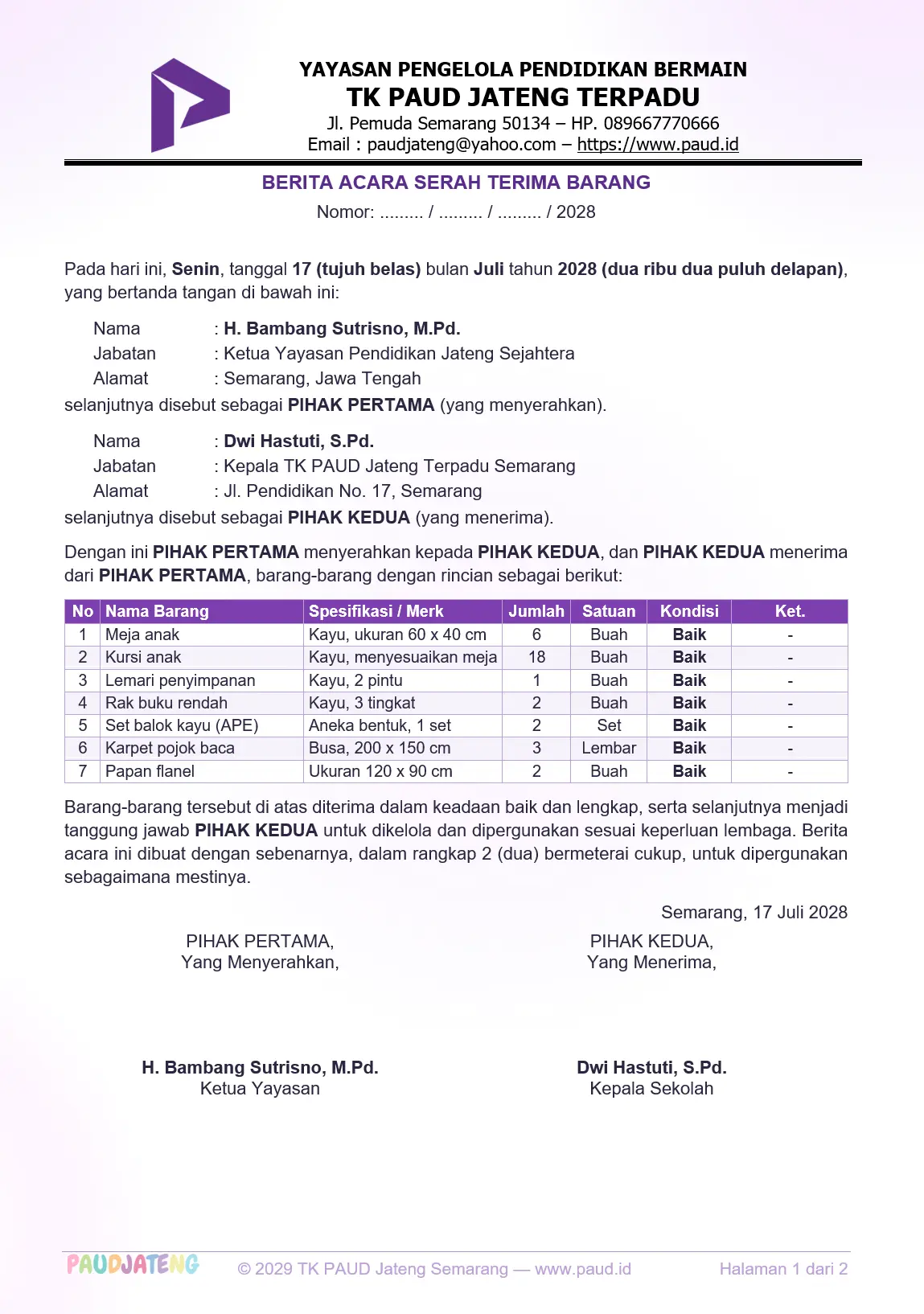 YAYASAN PENGELOLA PENDIDIKAN BERMAIN
TK PAUD JATENG TERPADU
Jl. Pemuda Semarang 50134 – HP. 089667770666
Email : paudjateng@yahoo.com – https://www.paud.id

BERITA ACARA SERAH TERIMA BARANG
Nomor: ......... / ......... / ......... / 2028

Pada hari ini, Senin, tanggal 17 (tujuh belas) bulan Juli tahun 2028 (dua ribu dua puluh delapan), yang bertanda tangan di bawah ini:

Nama : H. Bambang Sutrisno, M.Pd.
Jabatan : Ketua Yayasan Pendidikan Jateng Sejahtera
Alamat : Semarang, Jawa Tengah
selanjutnya disebut sebagai PIHAK PERTAMA (yang menyerahkan).

Nama : Dwi Hastuti, S.Pd.
Jabatan : Kepala TK PAUD Jateng Terpadu Semarang
Alamat : Jl. Pendidikan No. 17, Semarang
selanjutnya disebut sebagai PIHAK KEDUA (yang menerima).

Dengan ini PIHAK PERTAMA menyerahkan kepada PIHAK KEDUA, dan PIHAK KEDUA menerima dari PIHAK PERTAMA, barang-barang dengan rincian sebagai berikut:

| No | Nama Barang | Spesifikasi / Merk | Jumlah | Satuan | Kondisi | Ket. |
|---|---|---|---|---|---|---|
| 1 | Meja anak | Kayu, ukuran 60 x 40 cm | 6 | Buah | Baik | - |
| 2 | Kursi anak | Kayu, menyesuaikan meja | 18 | Buah | Baik | - |
| 3 | Lemari penyimpanan | Kayu, 2 pintu | 1 | Buah | Baik | - |
| 4 | Rak buku rendah | Kayu, 3 tingkat | 2 | Buah | Baik | - |
| 5 | Set balok kayu (APE) | Aneka bentuk, 1 set | 2 | Set | Baik | - |
| 6 | Karpet pojok baca | Busa, 200 x 150 cm | 3 | Lembar | Baik | - |
| 7 | Papan flanel | Ukuran 120 x 90 cm | 2 | Buah | Baik | - |

Barang-barang tersebut di atas diterima dalam keadaan baik dan lengkap, serta selanjutnya menjadi tanggung jawab PIHAK KEDUA untuk dikelola dan dipergunakan sesuai keperluan lembaga. Berita acara ini dibuat dengan sebenarnya, dalam rangkap 2 (dua) bermeterai cukup, untuk dipergunakan sebagaimana mestinya.

Semarang, 17 Juli 2028

PIHAK PERTAMA,
Yang Menyerahkan,

H. Bambang Sutrisno, M.Pd.
Ketua Yayasan

PIHAK KEDUA,
Yang Menerima,

Dwi Hastuti, S.Pd.
Kepala Sekolah

PAUDJATENG © 2029 TK PAUD Jateng Semarang — www.paud.id Halaman 1 dari 2